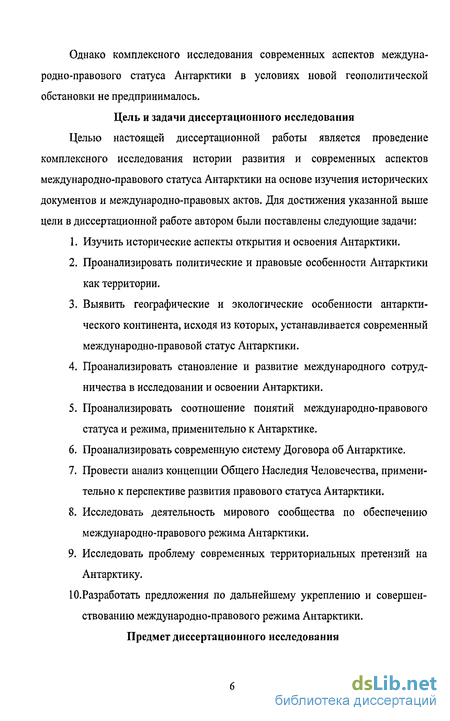 Однако комплексного исследования современных аспектов международно-правового статуса Антарктики в условиях новой геополитической обстановки не предпринималось.

Цель и задачи диссертационного исследования

Целью настоящей диссертационной работы является проведение комплексного исследования истории развития и современных аспектов международно-правового статуса Антарктики на основе изучения исторических документов и международно-правовых актов. Для достижения указанной выше цели в диссертационной работе автором были поставлены следующие задачи:

1. Изучить исторические аспекты открытия и освоения Антарктики.

2. Проанализировать политические и правовые особенности Антарктики как территории.

3. Выявить географические и экологические особенности антарктического континента, исходя из которых, устанавливается современный международно-правовой статус Антарктики.

4. Проанализировать становление и развитие международного сотрудничества в исследовании и освоении Антарктики.

5. Проанализировать соотношение понятий международно-правового статуса и режима, применительно к Антарктике.

6. Проанализировать современную систему Договора об Антарктике.

7. Провести анализ концепции Общего Наследия Человечества, применительно к перспективе развития правового статуса Антарктики.

8. Исследовать деятельность мирового сообщества по обеспечению международно-правового режима Антарктики.

9. Исследовать проблему современных территориальных претензий на Антарктику.

10.Разработать предложения по дальнейшему укреплению и совершенствованию международно-правового режима Антарктики.

Предмет диссертационного исследования

6

dsLib.net
библиотека диссертаций